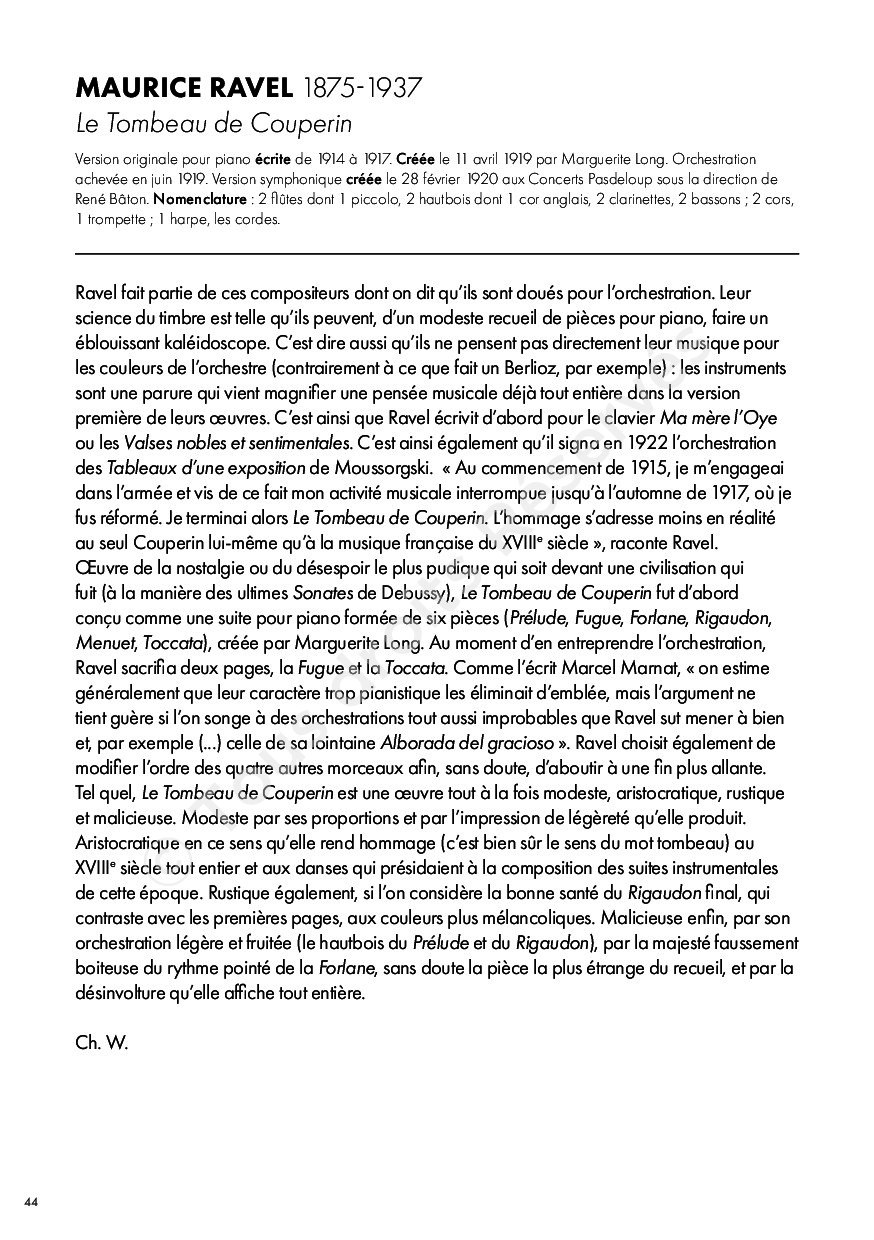 MAURICE RAVEL 1875-1937
Le Tombeau de Couperin

Version originale pour piano écrite de 1914 à 1917. Créée le 11 avril 1919 par Marguerite Long. Orchestration achevée en juin 1919. Version symphonique créée le 28 février 1920 aux Concerts Pasdeloup sous la direction de René Bâton. Nomenclature : 2 flûtes dont 1 piccolo, 2 hautbois dont 1 cor anglais, 2 clarinettes, 2 bassons ; 2 cors, 1 trompette ; 1 harpe, les cordes.

Ravel fait partie de ces compositeurs dont on dit qu'ils sont doués pour l'orchestration. Leur science du timbre est telle qu'ils peuvent, d'un modeste recueil de pièces pour piano, faire un éblouissant kaléidoscope. C'est dire aussi qu'ils ne pensent pas directement leur musique pour les couleurs de l'orchestre (contrairement à ce que fait un Berlioz, par exemple) : les instruments sont une parure qui vient magnifier une pensée musicale déjà tout entière dans la version première de leurs œuvres. C'est ainsi que Ravel écrivit d'abord pour le clavier Ma mère l'Oye ou les Valses nobles et sentimentales. C'est ainsi également qu'il signa en 1922 l'orchestration des Tableaux d'une exposition de Moussorgski. « Au commencement de 1915, je m'engageai dans l'armée et vis de ce fait mon activité musicale interrompue jusqu'à l'automne de 1917, où je fus réformé. Je terminai alors Le Tombeau de Couperin. L'hommage s'adresse moins en réalité au seul Couperin lui-même qu'à la musique française du XVIIIe siècle », raconte Ravel. Œuvre de la nostalgie ou du désespoir le plus pudique qui soit devant une civilisation qui fuit (à la manière des ultimes Sonates de Debussy), Le Tombeau de Couperin fut d'abord conçu comme une suite pour piano formée de six pièces (Prélude, Fugue, Forlane, Rigaudon, Menuet, Toccata), créée par Marguerite Long. Au moment d'en entreprendre l'orchestration, Ravel sacrifia deux pages, la Fugue et la Toccata. Comme l'écrit Marcel Marnat, « on estime généralement que leur caractère trop pianistique les éliminait d'emblée, mais l'argument ne tient guère si l'on songe à des orchestrations tout aussi improbables que Ravel sut mener à bien et, par exemple (...) celle de sa lointaine Alborada del gracioso ». Ravel choisit également de modifier l'ordre des quatre autres morceaux afin, sans doute, d'aboutir à une fin plus allante. Tel quel, Le Tombeau de Couperin est une œuvre tout à la fois modeste, aristocratique, rustique et malicieuse. Modeste par ses proportions et par l'impression de légèreté qu'elle produit. Aristocratique en ce sens qu'elle rend hommage (c'est bien sûr le sens du mot tombeau) au XVIIIe siècle tout entier et aux danses qui présidaient à la composition des suites instrumentales de cette époque. Rustique également, si l'on considère la bonne santé du Rigaudon final, qui contraste avec les premières pages, aux couleurs plus mélancoliques. Malicieuse enfin, par son orchestration légère et fruitée (le hautbois du Prélude et du Rigaudon), par la majesté faussement boiteuse du rythme pointé de la Forlane, sans doute la pièce la plus étrange du recueil, et par la désinvolture qu'elle affiche tout entière.

Ch. W.

44